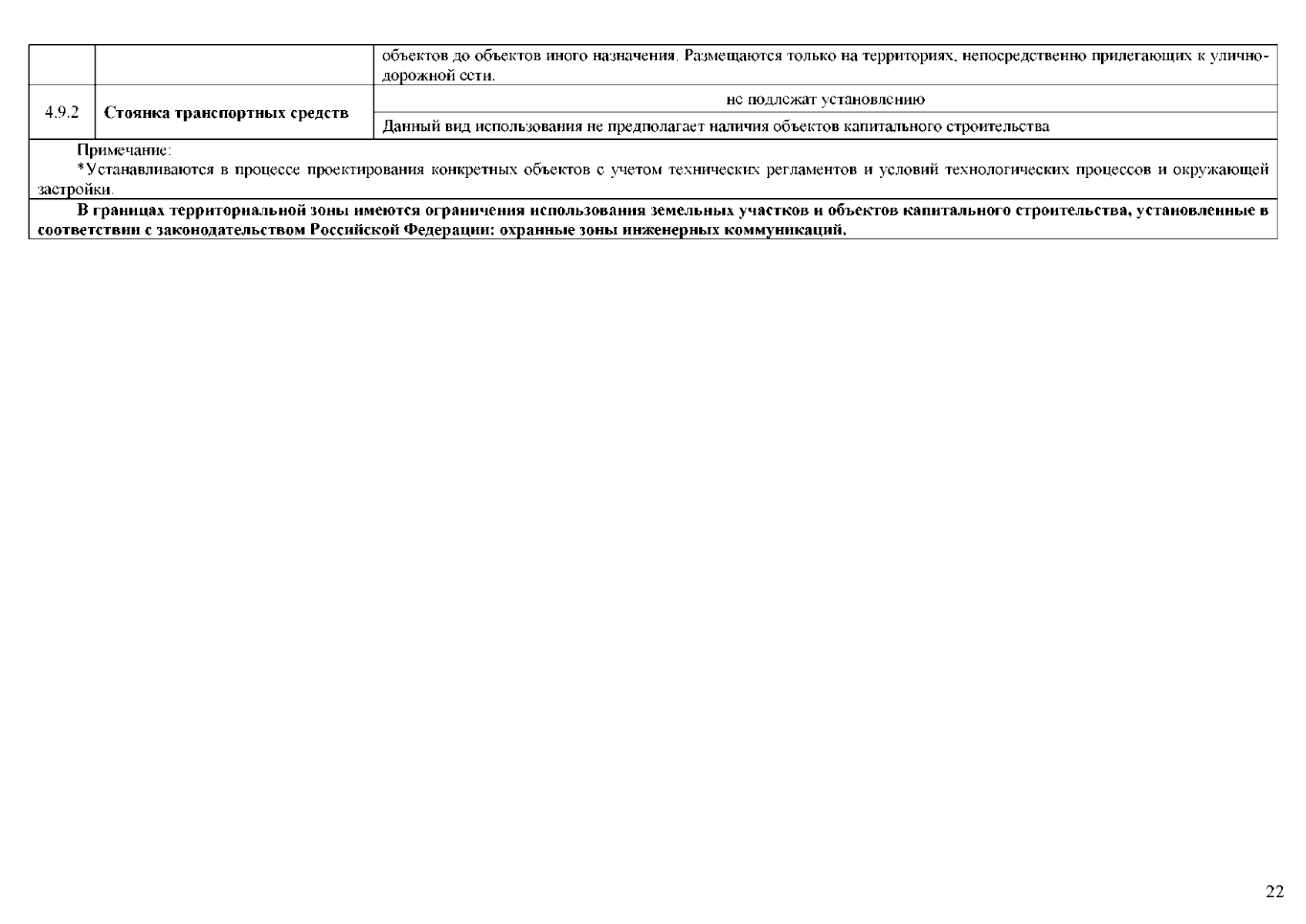 | | | объектов до объектов иного назначения. Размещаются только на территориях, непосредственно прилегающих к улично-дорожной сети. |
|---|---|---|
| 4.9.2 | **Стоянка транспортных средств** | не подлежат установлению |
| | | Данный вид использования не предполагает наличия объектов капитального строительства |

Примечание:

*Устанавливаются в процессе проектирования конкретных объектов с учетом технических регламентов и условий технологических процессов и окружающей застройки.

**В границах территориальной зоны имеются ограничения использования земельных участков и объектов капитального строительства, установленные в соответствии с законодательством Российской Федерации: охранные зоны инженерных коммуникаций.**

22